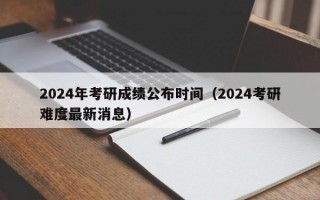 2024年考研成绩公布时间（2024考研难度最新消息）